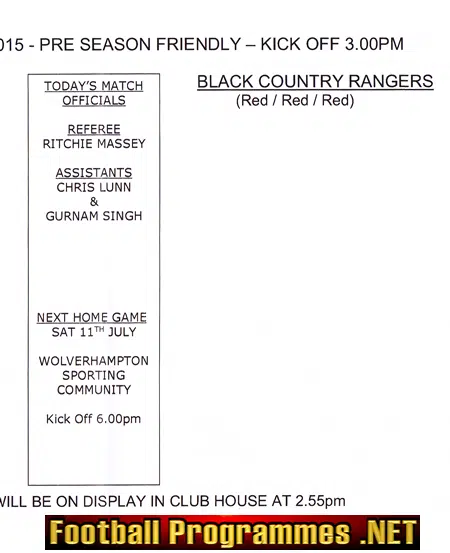 015 - PRE SEASON FRIENDLY – KICK OFF 3.00PM

TODAY'S MATCH OFFICIALS

REFEREE
RITCHIE MASSEY

ASSISTANTS
CHRIS LUNN
&
GURNAM SINGH

NEXT HOME GAME
SAT 11$^{TH}$ JULY

WOLVERHAMPTON SPORTING COMMUNITY

Kick Off 6.00pm

BLACK COUNTRY RANGERS
(Red / Red / Red)

WILL BE ON DISPLAY IN CLUB HOUSE AT 2.55pm

Football Programmes .NET